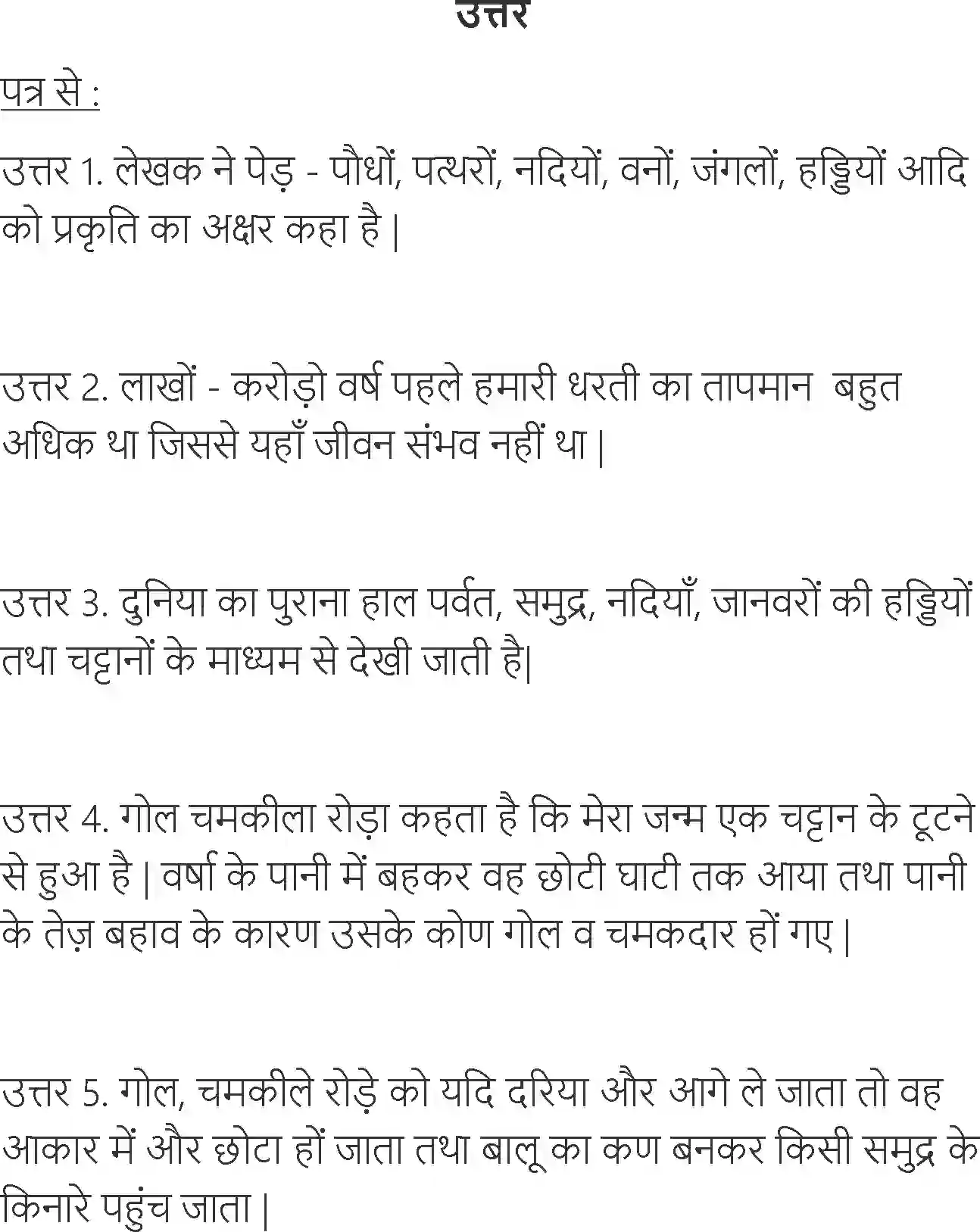 उत्तर

पत्र से :

उत्तर 1. लेखक ने पेड़ - पौधों, पत्थरों, नदियों, वनों, जंगलों, हड्डियों आदि को प्रकृति का अक्षर कहा है |

उत्तर 2. लाखों - करोड़ो वर्ष पहले हमारी धरती का तापमान बहुत अधिक था जिससे यहाँ जीवन संभव नहीं था |

उत्तर 3. दुनिया का पुराना हाल पर्वत, समुद्र, नदियाँ, जानवरों की हड्डियों तथा चट्टानों के माध्यम से देखी जाती है|

उत्तर 4. गोल चमकीला रोड़ा कहता है कि मेरा जन्म एक चट्टान के टूटने से हुआ है | वर्षा के पानी में बहकर वह छोटी घाटी तक आया तथा पानी के तेज़ बहाव के कारण उसके कोण गोल व चमकदार हों गए |

उत्तर 5. गोल, चमकीले रोड़े को यदि दरिया और आगे ले जाता तो वह आकार में और छोटा हों जाता तथा बालू का कण बनकर किसी समुद्र के किनारे पहुंच जाता |